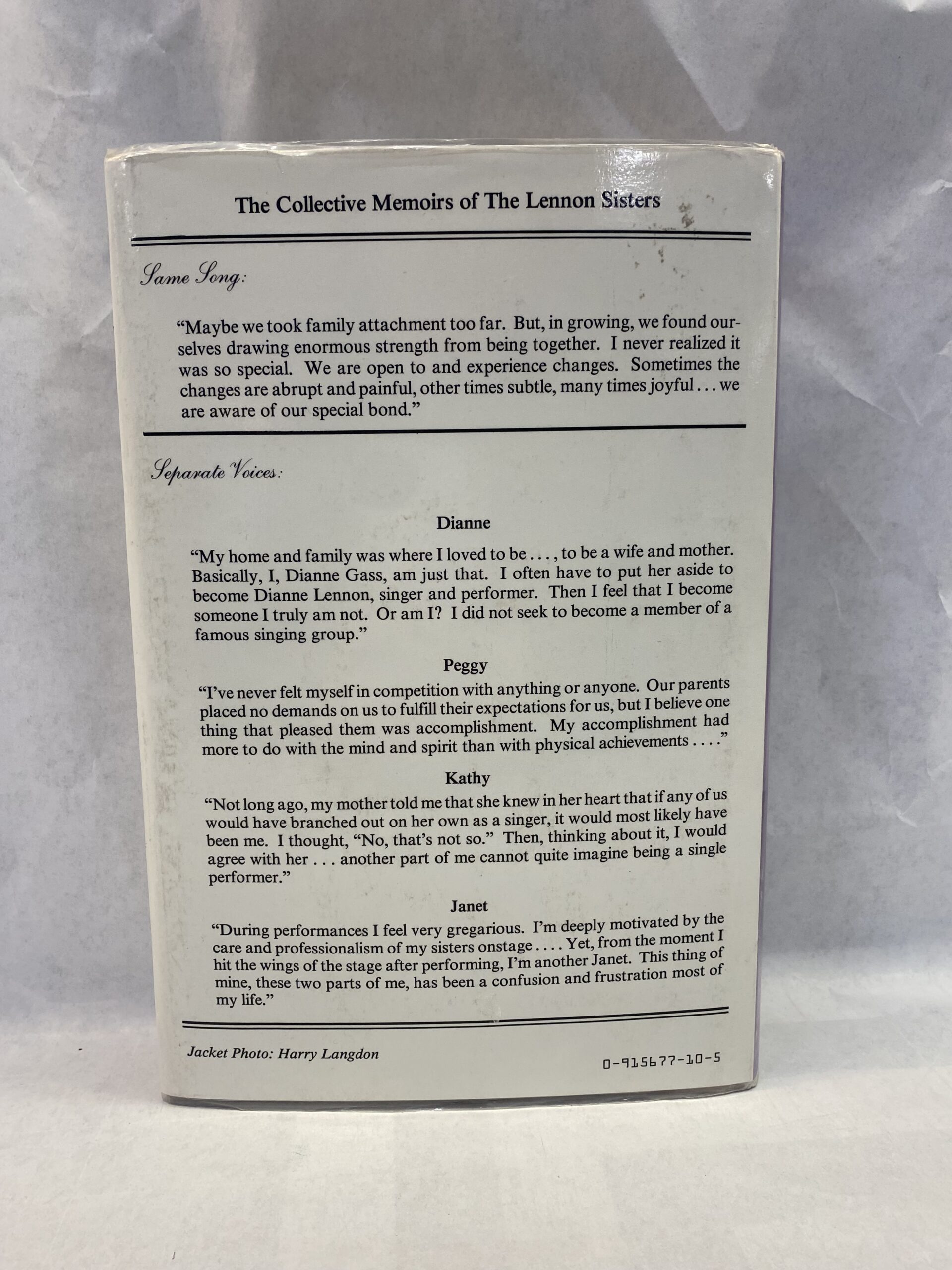 The Collective Memoirs of The Lennon Sisters

Same Song:

"Maybe we took family attachment too far. But, in growing, we found ourselves drawing enormous strength from being together. I never realized it was so special. We are open to and experience changes. Sometimes the changes are abrupt and painful, other times subtle, many times joyful . . . we are aware of our special bond."

Separate Voices:

Dianne

"My home and family was where I loved to be . . . , to be a wife and mother. Basically, I, Dianne Gass, am just that. I often have to put her aside to become Dianne Lennon, singer and performer. Then I feel that I become someone I truly am not. Or am I? I did not seek to become a member of a famous singing group."

Peggy

"I've never felt myself in competition with anything or anyone. Our parents placed no demands on us to fulfill their expectations for us, but I believe one thing that pleased them was accomplishment. My accomplishment had more to do with the mind and spirit than with physical achievements . . . ."

Kathy

"Not long ago, my mother told me that she knew in her heart that if any of us would have branched out on her own as a singer, it would most likely have been me. I thought, "No, that's not so." Then, thinking about it, I would agree with her . . . another part of me cannot quite imagine being a single performer."

Janet

"During performances I feel very gregarious. I'm deeply motivated by the care and professionalism of my sisters onstage . . . . Yet, from the moment I hit the wings of the stage after performing, I'm another Janet. This thing of mine, these two parts of me, has been a confusion and frustration most of my life."

Jacket Photo: Harry Langdon

0-915677-10-5